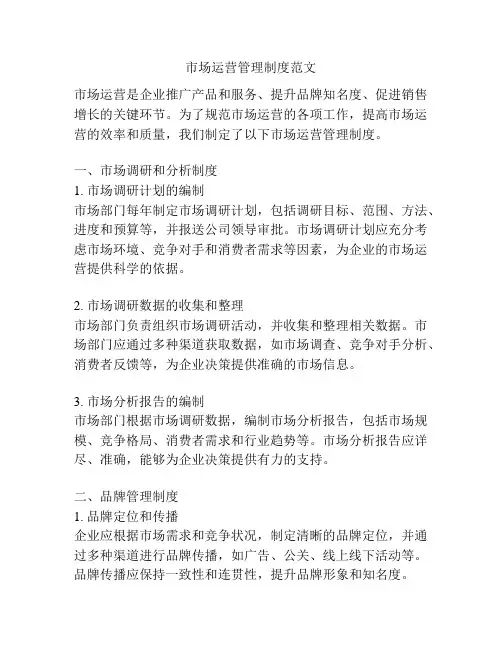 市场运营管理制度范文

市场运营是企业推广产品和服务、提升品牌知名度、促进销售增长的关键环节。为了规范市场运营的各项工作，提高市场运营的效率和质量，我们制定了以下市场运营管理制度。

一、市场调研和分析制度
1. 市场调研计划的编制
市场部门每年制定市场调研计划，包括调研目标、范围、方法、进度和预算等，并报送公司领导审批。市场调研计划应充分考虑市场环境、竞争对手和消费者需求等因素，为企业的市场运营提供科学的依据。

2. 市场调研数据的收集和整理
市场部门负责组织市场调研活动，并收集和整理相关数据。市场部门应通过多种渠道获取数据，如市场调查、竞争对手分析、消费者反馈等，为企业决策提供准确的市场信息。

3. 市场分析报告的编制
市场部门根据市场调研数据，编制市场分析报告，包括市场规模、竞争格局、消费者需求和行业趋势等。市场分析报告应详尽、准确，能够为企业决策提供有力的支持。

二、品牌管理制度
1. 品牌定位和传播
企业应根据市场需求和竞争状况，制定清晰的品牌定位，并通过多种渠道进行品牌传播，如广告、公关、线上线下活动等。品牌传播应保持一致性和连贯性，提升品牌形象和知名度。